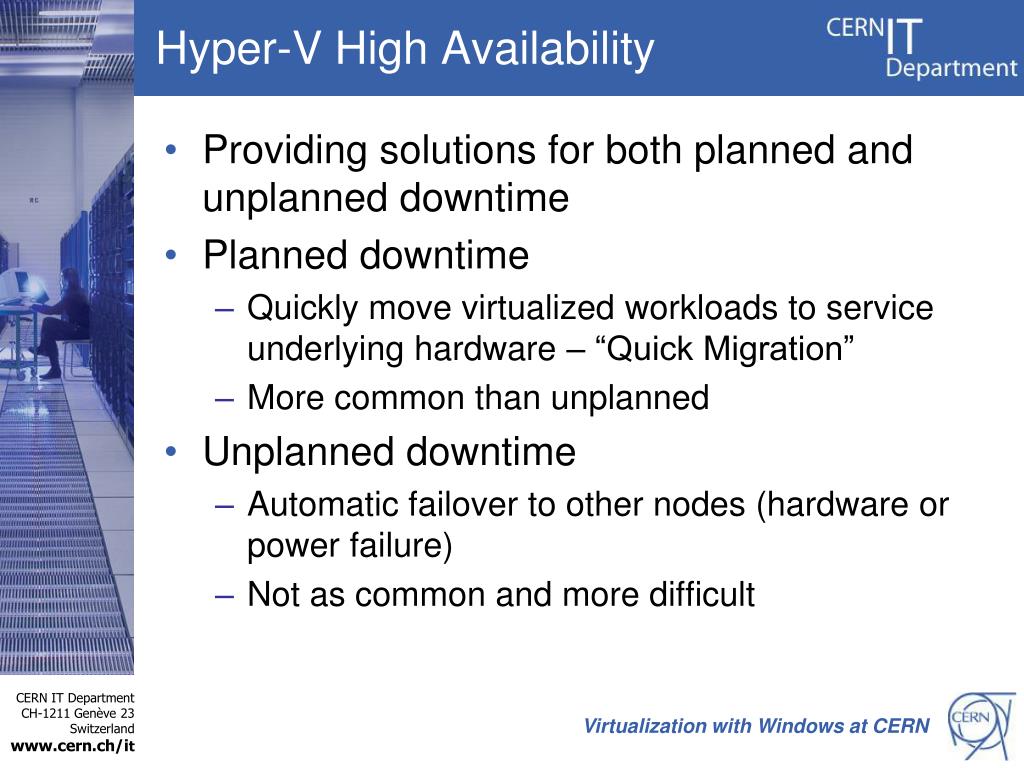 Hyper-V High Availability

CERN IT Department

• Providing solutions for both planned and unplanned downtime
• Planned downtime
– Quickly move virtualized workloads to service underlying hardware – “Quick Migration”
– More common than unplanned
• Unplanned downtime
– Automatic failover to other nodes (hardware or power failure)
– Not as common and more difficult

CERN IT Department
CH-1211 Genève 23
Switzerland
www.cern.ch/it

Virtualization with Windows at CERN

CERN